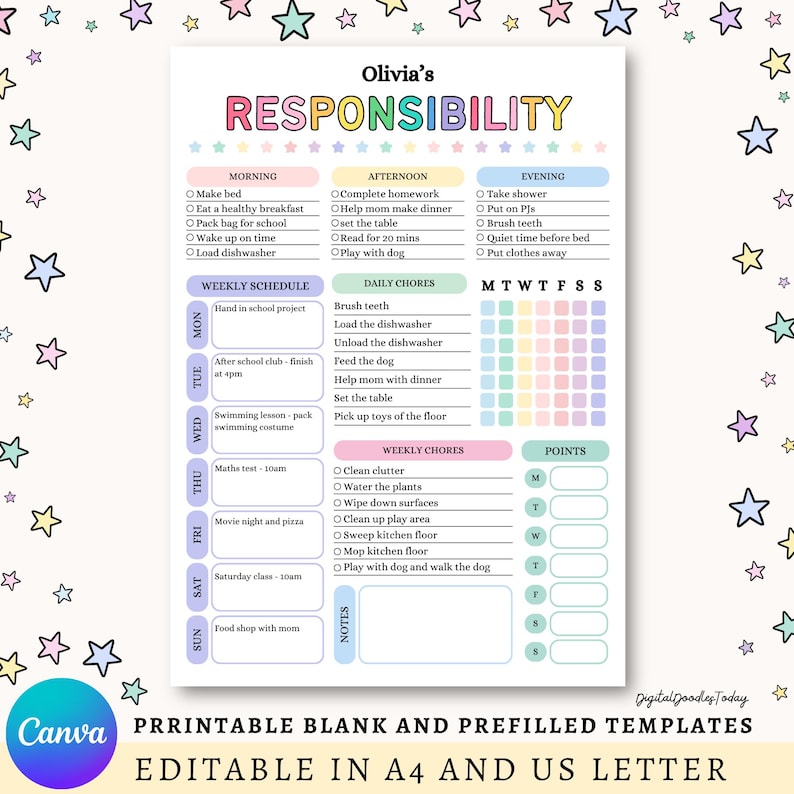 Olivia's
RESPONSIBILITY

MORNING
Make bed
Eat a healthy breakfast
Pack bag for school
Wake up on time
Load dishwasher

AFTERNOON
Complete homework
Help mom make dinner
set the table
Read for 20 mins
Play with dog

EVENING
Take shower
Put on PJs
Brush teeth
Quiet time before bed
Put clothes away

WEEKLY SCHEDULE
MON Hand in school project
TUE After school club - finish at 4pm
WED Swimming lesson - pack swimming costume
THU Maths test - 10am
FRI Movie night and pizza
SAT Saturday class - 10am
SUN Food shop with mom

DAILY CHORES
M T W T F S S
Brush teeth
Load the dishwasher
Unload the dishwasher
Feed the dog
Help mom with dinner
Set the table
Pick up toys of the floor

WEEKLY CHORES
Clean clutter
Water the plants
Wipe down surfaces
Clean up play area
Sweep kitchen floor
Mop kitchen floor
Play with dog and walk the dog

NOTES

POINTS
M
T
W
T
F
S
S

DigitalDoodlesToday

Canva

PRRINTABLE BLANK AND PREFILLED TEMPLATES
EDITABLE IN A4 AND US LETTER